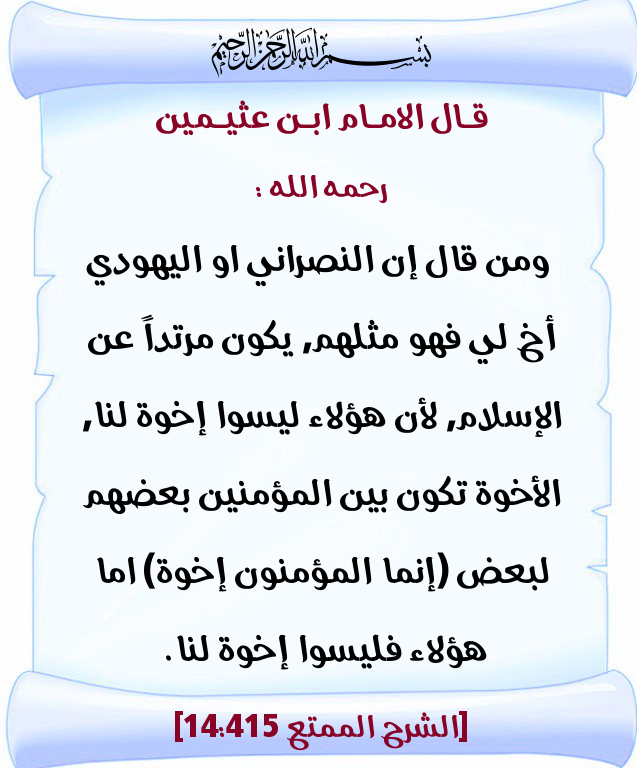 بسم الله الرحمن الرحيم

قال الامام ابن عثيمين

رحمه الله :

ومن قال إن النصراني او اليهودي أخ لي فهو مثلهم, يكون مرتداً عن الإسلام, لأن هؤلاء ليسوا إخوة لنا, الأخوة تكون بين المؤمنين بعضهم لبعض (إنما المؤمنون إخوة) اما هؤلاء فليسوا إخوة لنا .

[الشرح الممتع 14:415]